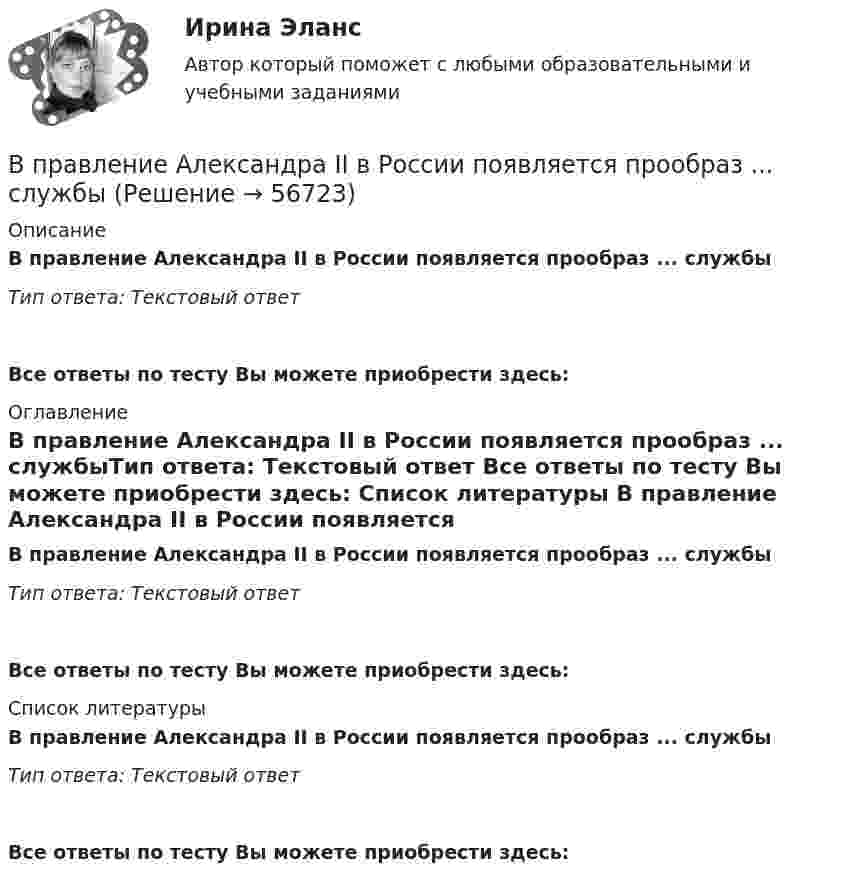 Ирина Эланс

Автор который поможет с любыми образовательными и учебными заданиями

В правление Александра II в России появляется прообраз ... службы (Решение → 56723)

Описание

В правление Александра II в России появляется прообраз ... службы

Тип ответа: Текстовый ответ

Все ответы по тесту Вы можете приобрести здесь:

Оглавление

В правление Александра II в России появляется прообраз ... службыТип ответа: Текстовый ответ Все ответы по тесту Вы можете приобрести здесь: Список литературы В правление Александра II в России появляется

В правление Александра II в России появляется прообраз ... службы

Тип ответа: Текстовый ответ

Все ответы по тесту Вы можете приобрести здесь:

Список литературы

В правление Александра II в России появляется прообраз ... службы

Тип ответа: Текстовый ответ

Все ответы по тесту Вы можете приобрести здесь: